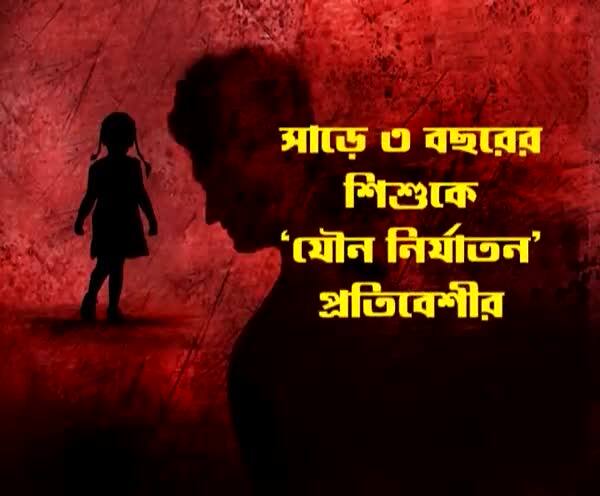 সাড়ে ৩ বছরের শিশুকে ‘যৌন নির্যাতন’ প্রতিবেশীর